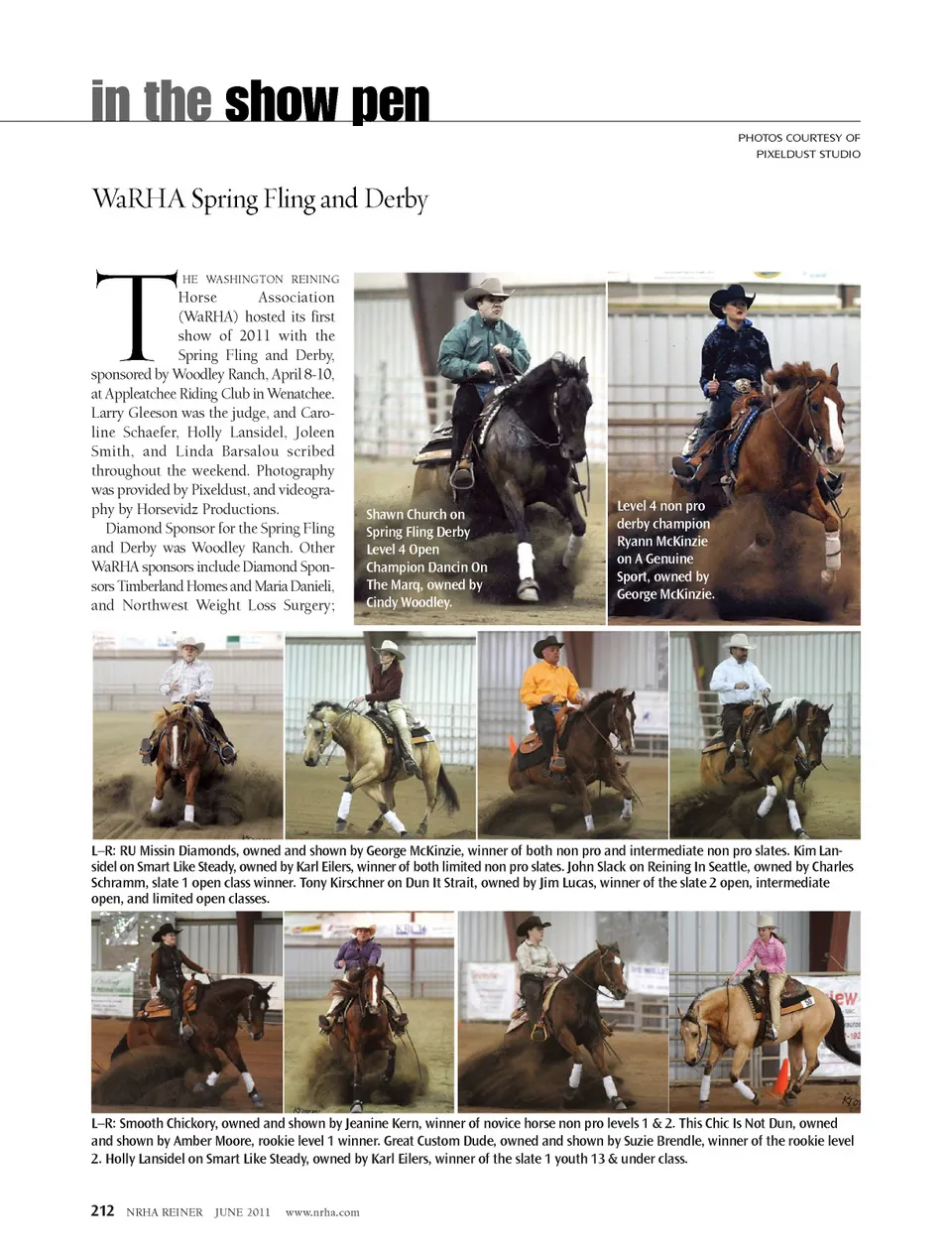 in the show pen

PHOTOS COURTESY OF PIXELDUST STUDIO

WaRHA Spring Fling and Derby

THE WASHINGTON REINING Horse Association (WaRHA) hosted its first show of 2011 with the Spring Fling and Derby, sponsored by Woodley Ranch, April 8-10, at Appleatchee Riding Club in Wenatchee. Larry Gleeson was the judge, and Caroline Schaefer, Holly Lansidel, Joleen Smith, and Linda Barsalou scribed throughout the weekend. Photography was provided by Pixeldust, and videography by Horsevidz Productions.

Diamond Sponsor for the Spring Fling and Derby was Woodley Ranch. Other WaRHA sponsors include Diamond Sponsors Timberland Homes and Maria Danieli, and Northwest Weight Loss Surgery;

Shawn Church on Spring Fling Derby Level 4 Open Champion Dancin On The Marq, owned by Cindy Woodley.

Level 4 non pro derby champion Ryann McKinzie on A Genuine Sport, owned by George McKinzie.

L–R: RU Missin Diamonds, owned and shown by George McKinzie, winner of both non pro and intermediate non pro slates. Kim Lansidel on Smart Like Steady, owned by Karl Eilers, winner of both limited non pro slates. John Slack on Reining In Seattle, owned by Charles Schramm, slate 1 open class winner. Tony Kirschner on Dun It Strait, owned by Jim Lucas, winner of the slate 2 open, intermediate open, and limited open classes.

L–R: Smooth Chickory, owned and shown by Jeanine Kern, winner of novice horse non pro levels 1 & 2. This Chic Is Not Dun, owned and shown by Amber Moore, rookie level 1 winner. Great Custom Dude, owned and shown by Suzie Brendle, winner of the rookie level 2. Holly Lansidel on Smart Like Steady, owned by Karl Eilers, winner of the slate 1 youth 13 & under class.

212 NRHA REINER JUNE 2011 www.nrha.com